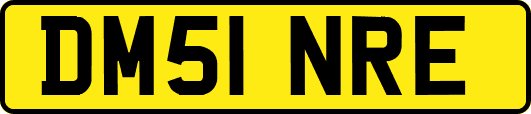 DM51 NRE